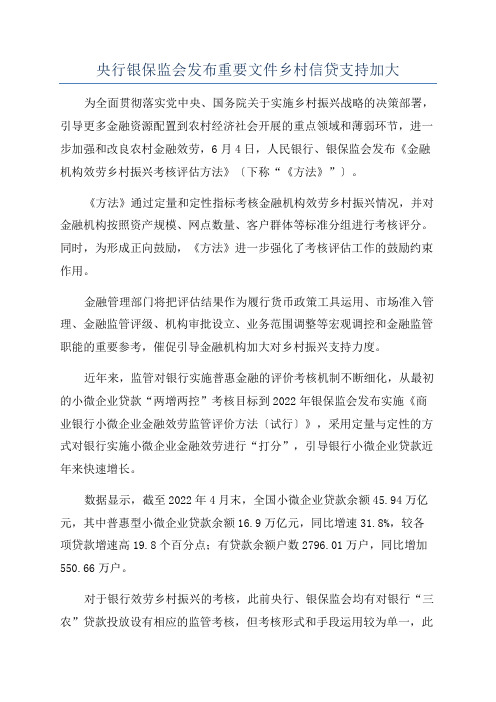 央行银保监会发布重要文件乡村信贷支持加大

为全面贯彻落实党中央、国务院关于实施乡村振兴战略的决策部署，引导更多金融资源配置到农村经济社会开展的重点领域和薄弱环节，进一步加强和改良农村金融效劳，6月4日，人民银行、银保监会发布《金融机构效劳乡村振兴考核评估方法》〔下称“《方法》”〕。

《方法》通过定量和定性指标考核金融机构效劳乡村振兴情况，并对金融机构按照资产规模、网点数量、客户群体等标准分组进行考核评分。同时，为形成正向鼓励，《方法》进一步强化了考核评估工作的鼓励约束作用。

金融管理部门将把评估结果作为履行货币政策工具运用、市场准入管理、金融监管评级、机构审批设立、业务范围调整等宏观调控和金融监管职能的重要参考，催促引导金融机构加大对乡村振兴支持力度。

近年来，监管对银行实施普惠金融的评价考核机制不断细化，从最初的小微企业贷款“两增两控”考核目标到2022年银保监会发布实施《商业银行小微企业金融效劳监管评价方法〔试行〕》，采用定量与定性的方式对银行实施小微企业金融效劳进行“打分”，引导银行小微企业贷款近年来快速增长。

数据显示，截至2022年4月末，全国小微企业贷款余额45.94万亿元，其中普惠型小微企业贷款余额16.9万亿元，同比增速31.8%，较各项贷款增速高19.8个百分点；有贷款余额户数2796.01万户，同比增加550.66万户。

对于银行效劳乡村振兴的考核，此前央行、银保监会均有对银行“三农”贷款投放设有相应的监管考核，但考核形式和手段运用较为单一，此